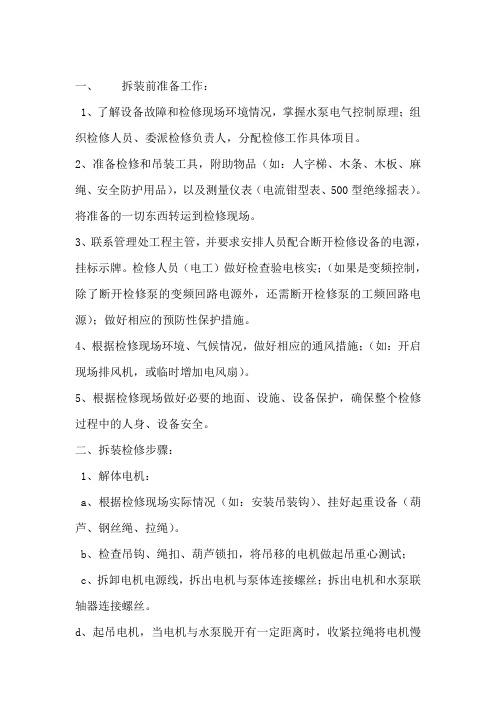 一、 拆装前准备工作：

1、了解设备故障和检修现场环境情况，掌握水泵电气控制原理；组织检修人员、委派检修负责人，分配检修工作具体项目。

2、准备检修和吊装工具，附助物品（如：人字梯、木条、木板、麻绳、安全防护用品），以及测量仪表（电流钳型表、500型绝缘摇表）。将准备的一切东西转运到检修现场。

3、联系管理处工程主管，并要求安排人员配合断开检修设备的电源，挂标示牌。检修人员（电工）做好检查验电核实；（如果是变频控制，除了断开检修泵的变频回路电源外，还需断开检修泵的工频回路电源）；做好相应的预防性保护措施。

4、根据检修现场环境、气候情况，做好相应的通风措施；（如：开启现场排风机，或临时增加电风扇）。

5、根据检修现场做好必要的地面、设施、设备保护，确保整个检修过程中的人身、设备安全。

二、拆装检修步骤：

1、解体电机：

a、根据检修现场实际情况（如：安装吊装钩）、挂好起重设备（葫芦、钢丝绳、拉绳）。

b、检查吊钩、绳扣、葫芦锁扣，将吊移的电机做起吊重心测试；

c、拆卸电机电源线，拆出电机与泵体连接螺丝；拆出电机和水泵联轴器连接螺丝。

d、起吊电机，当电机与水泵脱开有一定距离时，收紧拉绳将电机慢